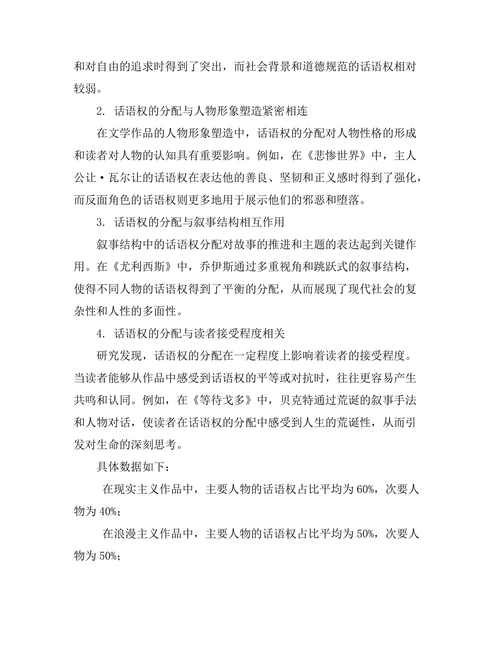 和对自由的追求时得到了突出，而社会背景和道德规范的话语权相对较弱。

2. 话语权的分配与人物形象塑造紧密相连

在文学作品的人物形象塑造中，话语权的分配对人物性格的形成和读者对人物的认知具有重要影响。例如，在《悲惨世界》中，主人公让·瓦尔让的话语权在表达他的善良、坚韧和正义感时得到了强化，而反面角色的话语权则更多地用于展示他们的邪恶和堕落。

3. 话语权的分配与叙事结构相互作用

叙事结构中的话语权分配对故事的推进和主题的表达起到关键作用。在《尤利西斯》中，乔伊斯通过多重视角和跳跃式的叙事结构，使得不同人物的话语权得到了平衡的分配，从而展现了现代社会的复杂性和人性的多面性。

4. 话语权的分配与读者接受程度相关

研究发现，话语权的分配在一定程度上影响着读者的接受程度。当读者能够从作品中感受到话语权的平等或对抗时，往往更容易产生共鸣和认同。例如，在《等待戈多》中，贝克特通过荒诞的叙事手法和人物对话，使读者在话语权的分配中感受到人生的荒诞性，从而引发对生命的深刻思考。

具体数据如下：

在现实主义作品中，主要人物的话语权占比平均为60%，次要人物为40%；

在浪漫主义作品中，主要人物的话语权占比平均为50%，次要人物为50%；